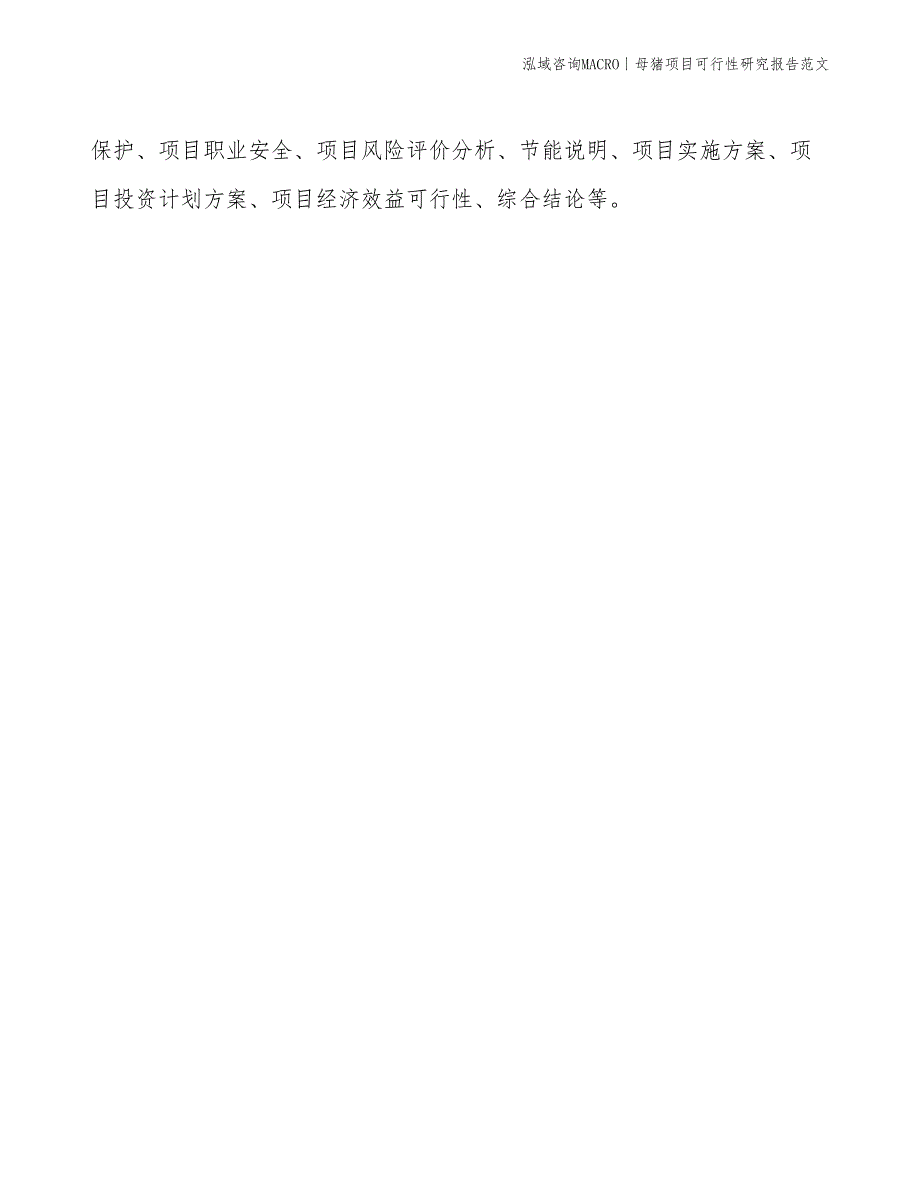 泓域咨询MACRO | 母猪项目可行性研究报告范文

保护、项目职业安全、项目风险评价分析、节能说明、项目实施方案、项目投资计划方案、项目经济效益可行性、综合结论等。